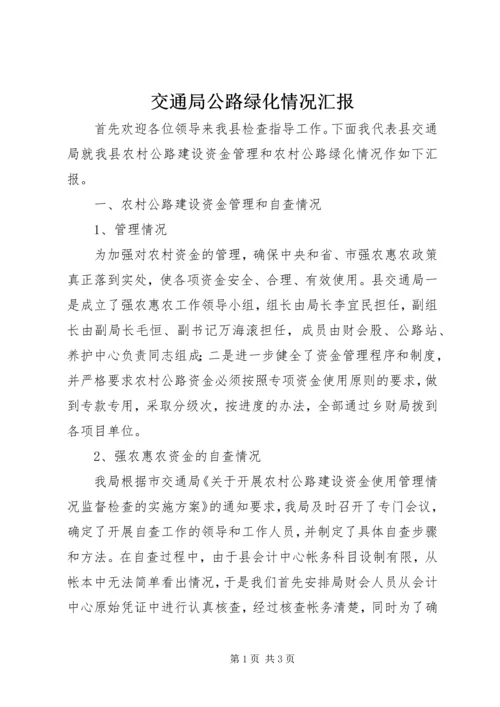 交通局公路绿化情况汇报

首先欢迎各位领导来我县检查指导工作。下面我代表县交通局就我县农村公路建设资金管理和农村公路绿化情况作如下汇报。

一、农村公路建设资金管理和自查情况

1、管理情况

为加强对农村资金的管理，确保中央和省、市强农惠农政策真正落到实处，使各项资金安全、合理、有效使用。县交通局一是成立了强农惠农工作领导小组，组长由局长李宜民担任，副组长由副局长毛恒、副书记万海滚担任，成员由财会股、公路站、养护中心负责同志组成；二是进一步健全了资金管理程序和制度，并严格要求农村公路资金必须按照专项资金使用原则的要求，做到专款专用，采取分级次，按进度的办法，全部通过乡财局拨到各项目单位。

2、强农惠农资金的自查情况

我局根据市交通局《关于开展农村公路建设资金使用管理情况监督检查的实施方案》的通知要求，我局及时召开了专门会议，确定了开展自查工作的领导和工作人员，并制定了具体自查步骤和方法。在自查过程中，由于县会计中心帐务科目设制有限，从帐本中无法简单看出情况，于是我们首先安排局财会人员从会计中心原始凭证中进行认真核查，经过核查帐务清楚，同时为了确

第1页 共3页